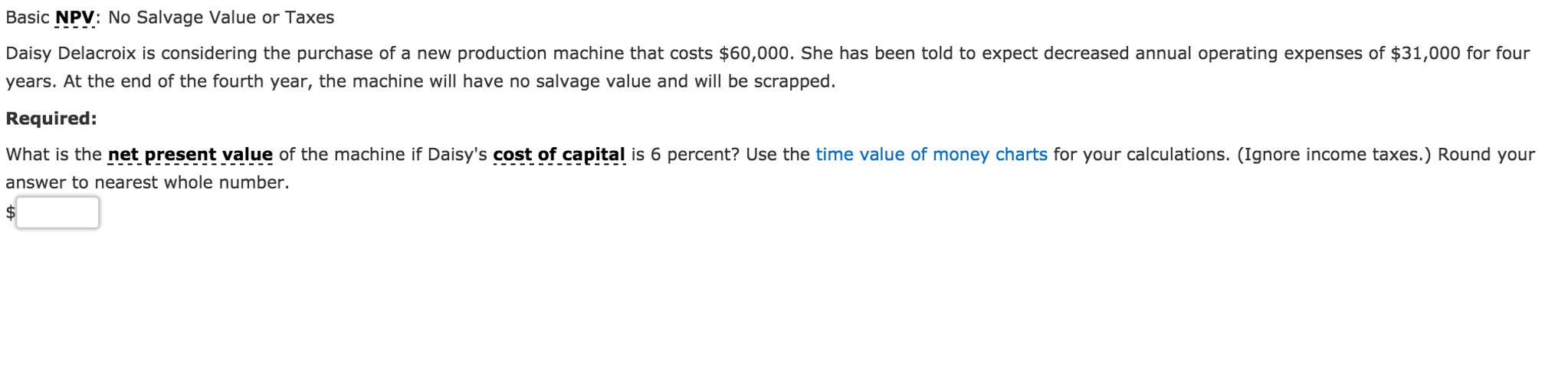 Basic NPV: No Salvage Value or Taxes

Daisy Delacroix is considering the purchase of a new production machine that costs \$60,000. She has been told to expect decreased annual operating expenses of \$31,000 for four years. At the end of the fourth year, the machine will have no salvage value and will be scrapped.

Required:

What is the net present value of the machine if Daisy's cost of capital is 6 percent? Use the time value of money charts for your calculations. (Ignore income taxes.) Round your answer to nearest whole number.

\$